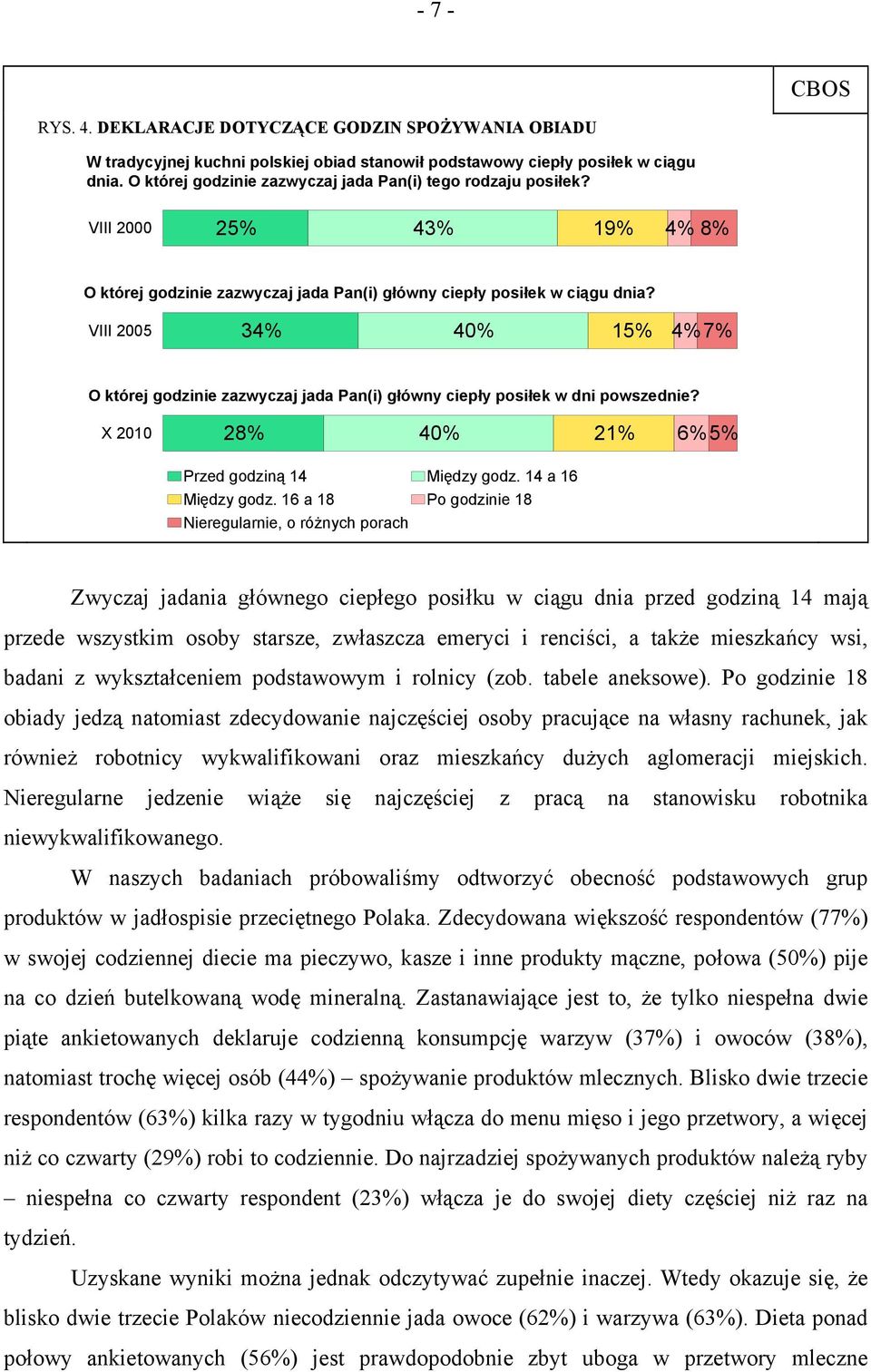 - 7 -

CBOS

RYS. 4. DEKLARACJE DOTYCZĄCE GODZIN SPOŻYWANIA OBIADU

W tradycyjnej kuchni polskiej obiad stanowił podstawowy ciepły posiłek w ciągu dnia. O której godzinie zazwyczaj jada Pan(i) tego rodzaju posiłek?

VIII 2000 25% 43% 19% 4% 8%

O której godzinie zazwyczaj jada Pan(i) główny ciepły posiłek w ciągu dnia?

VIII 2005 34% 40% 15% 4% 7%

O której godzinie zazwyczaj jada Pan(i) główny ciepły posiłek w dni powszednie?

X 2010 28% 40% 21% 6% 5%

Przed godziną 14
Między godz. 14 a 16
Między godz. 16 a 18
Po godzinie 18
Nieregularnie, o różnych porach

Zwyczaj jadania głównego ciepłego posiłku w ciągu dnia przed godziną 14 mają przede wszystkim osoby starsze, zwłaszcza emeryci i renciści, a także mieszkańcy wsi, badani z wykształceniem podstawowym i rolnicy (zob. tabele aneksowe). Po godzinie 18 obiady jedzą natomiast zdecydowanie najczęściej osoby pracujące na własny rachunek, jak również robotnicy wykwalifikowani oraz mieszkańcy dużych aglomeracji miejskich. Nieregularne jedzenie wiąże się najczęściej z pracą na stanowisku robotnika niewykwalifikowanego.

W naszych badaniach próbowaliśmy odtworzyć obecność podstawowych grup produktów w jadłospisie przeciętnego Polaka. Zdecydowana większość respondentów (77%) w swojej codziennej diecie ma pieczywo, kasze i inne produkty mączne, połowa (50%) pije na co dzień butelkowaną wodę mineralną. Zastanawiające jest to, że tylko niespełna dwie piąte ankietowanych deklaruje codzienną konsumpcję warzyw (37%) i owoców (38%), natomiast trochę więcej osób (44%) – spożywanie produktów mlecznych. Blisko dwie trzecie respondentów (63%) kilka razy w tygodniu włącza do menu mięso i jego przetwory, a więcej niż co czwarty (29%) robi to codziennie. Do najrzadziej spożywanych produktów należą ryby – niespełna co czwarty respondent (23%) włącza je do swojej diety częściej niż raz na tydzień.

Uzyskane wyniki można jednak odczytywać zupełnie inaczej. Wtedy okazuje się, że blisko dwie trzecie Polaków niecodziennie jada owoce (62%) i warzywa (63%). Dieta ponad połowy ankietowanych (56%) jest prawdopodobnie zbyt uboga w przetwory mleczne